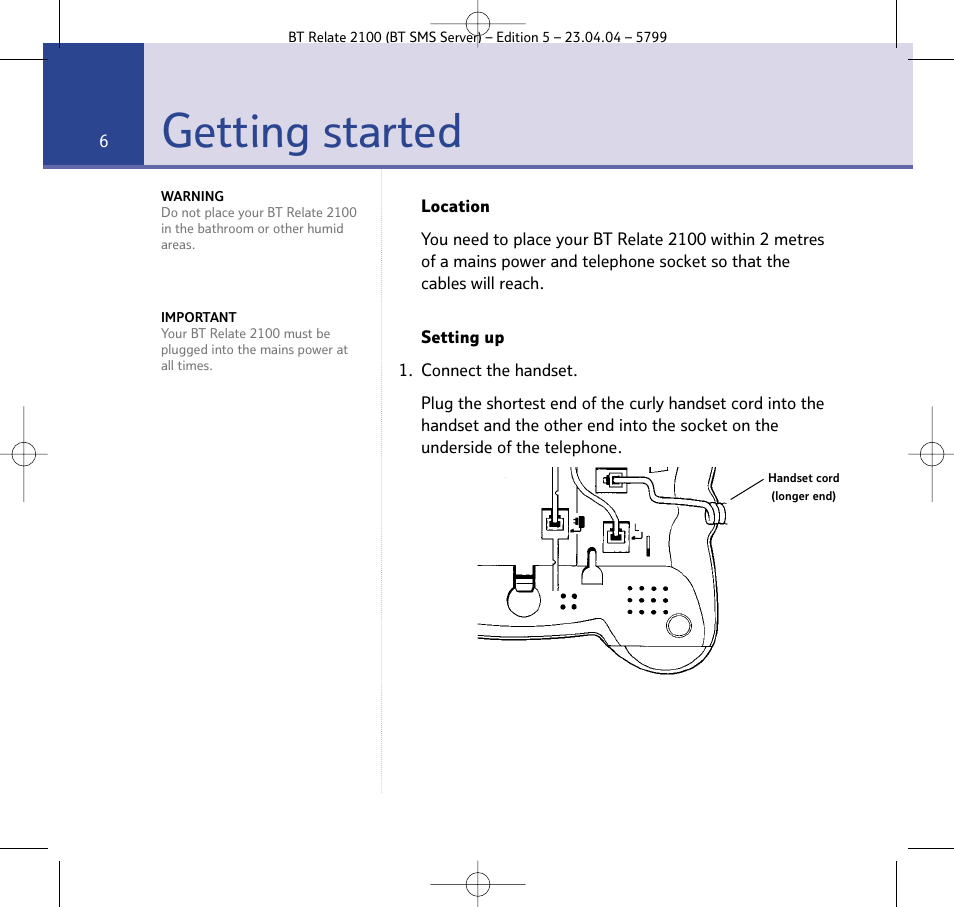 BT Relate 2100 (BT SMS Server) – Edition 5 – 23.04.04 – 5799

6

Getting started

WARNING
Do not place your BT Relate 2100 in the bathroom or other humid areas.

IMPORTANT
Your BT Relate 2100 must be plugged into the mains power at all times.

Location

You need to place your BT Relate 2100 within 2 metres of a mains power and telephone socket so that the cables will reach.

Setting up

1. Connect the handset.

Plug the shortest end of the curly handset cord into the handset and the other end into the socket on the underside of the telephone.

Handset cord (longer end)